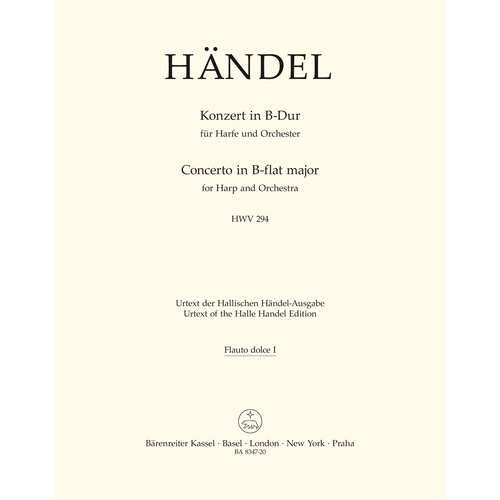 HÄNDEL

Konzert in B-Dur
für Harfe und Orchester

Concerto in B-flat major
for Harp and Orchestra

HWV 294

Urtext der Hallischen Händel-Ausgabe
Urtext of the Halle Handel Edition

Flauto dolce I

Bärenreiter Kassel · Basel · London · New York · Praha
BA 8347-20